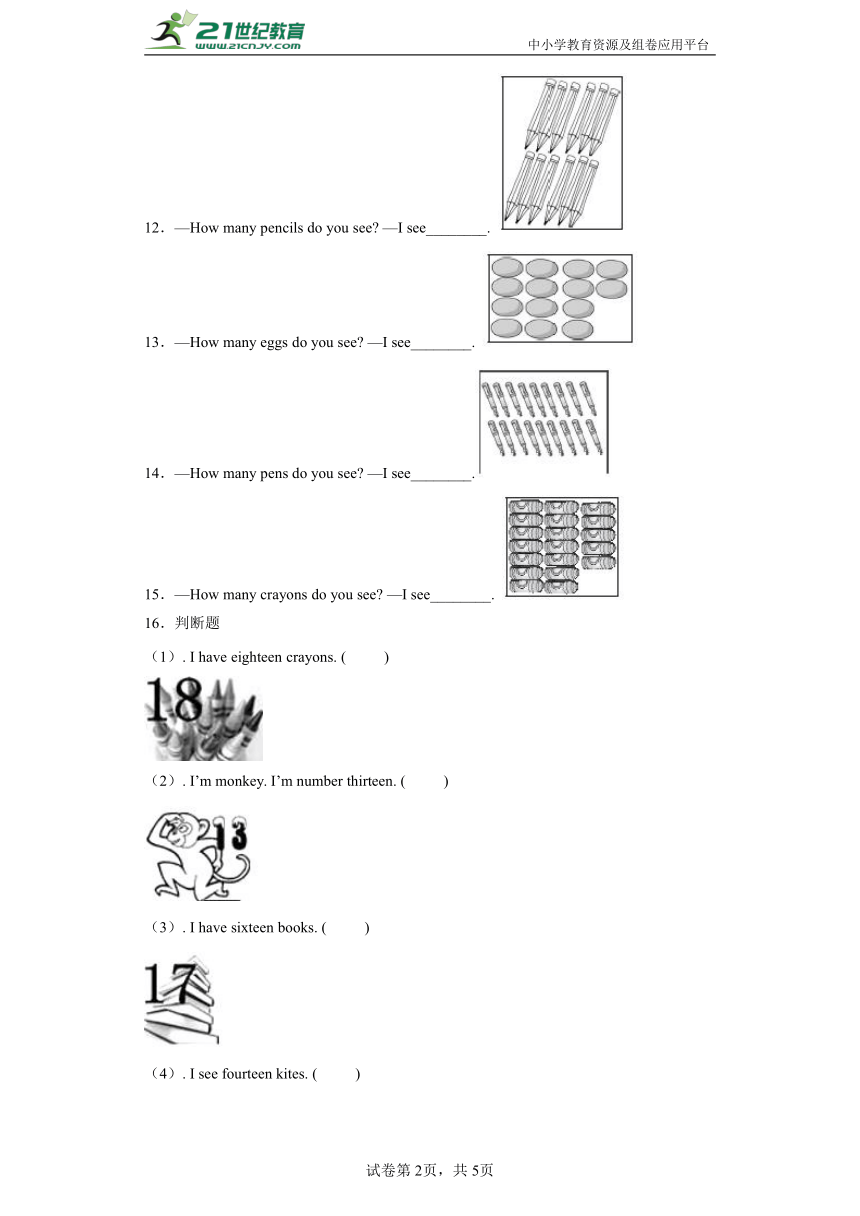 21世纪教育
www.21cnjy.com
中小学教育资源及组卷应用平台

12．—How many pencils do you see? —I see________.

13．—How many eggs do you see? —I see________.

14．—How many pens do you see? —I see________.

15．—How many crayons do you see? —I see________.

16．判断题

（1）. I have eighteen crayons. (　　)

18

（2）. I'm monkey. I'm number thirteen. (　　)

13

（3）. I have sixteen books. (　　)

17

（4）. I see fourteen kites. (　　)

试卷第2页，共5页